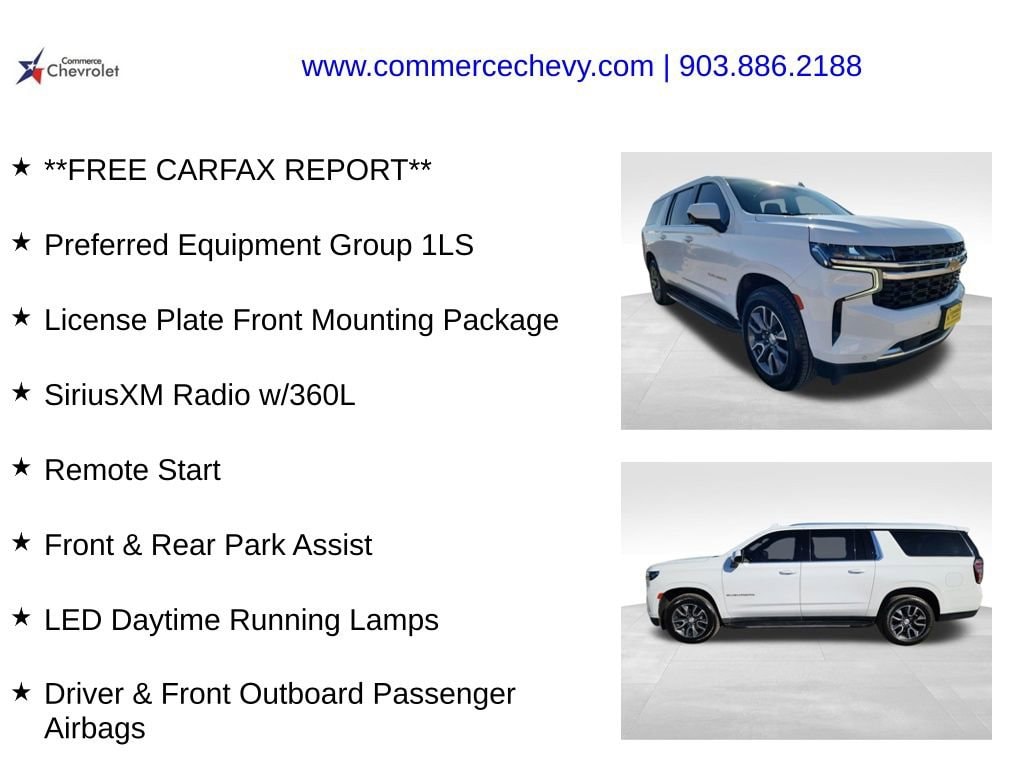 Commerce Chevrolet

www.commercechevy.com | 903.886.2188

★ **FREE CARFAX REPORT**

★ Preferred Equipment Group 1LS

★ License Plate Front Mounting Package

★ SiriusXM Radio w/360L

★ Remote Start

★ Front & Rear Park Assist

★ LED Daytime Running Lamps

★ Driver & Front Outboard Passenger Airbags